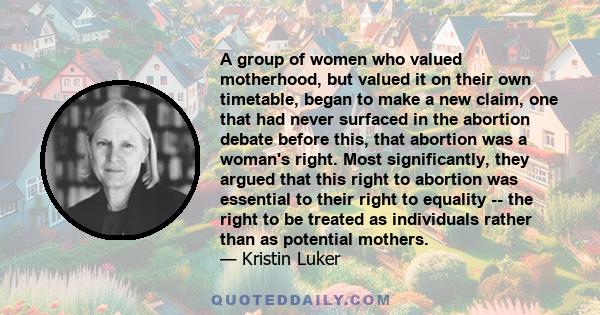 A group of women who valued motherhood, but valued it on their own timetable, began to make a new claim, one that had never surfaced in the abortion debate before this, that abortion was a woman's right. Most significantly, they argued that this right to abortion was essential to their right to equality -- the right to be treated as individuals rather than as potential mothers.
— Kristin Luker

QUOTEDDAILY.COM